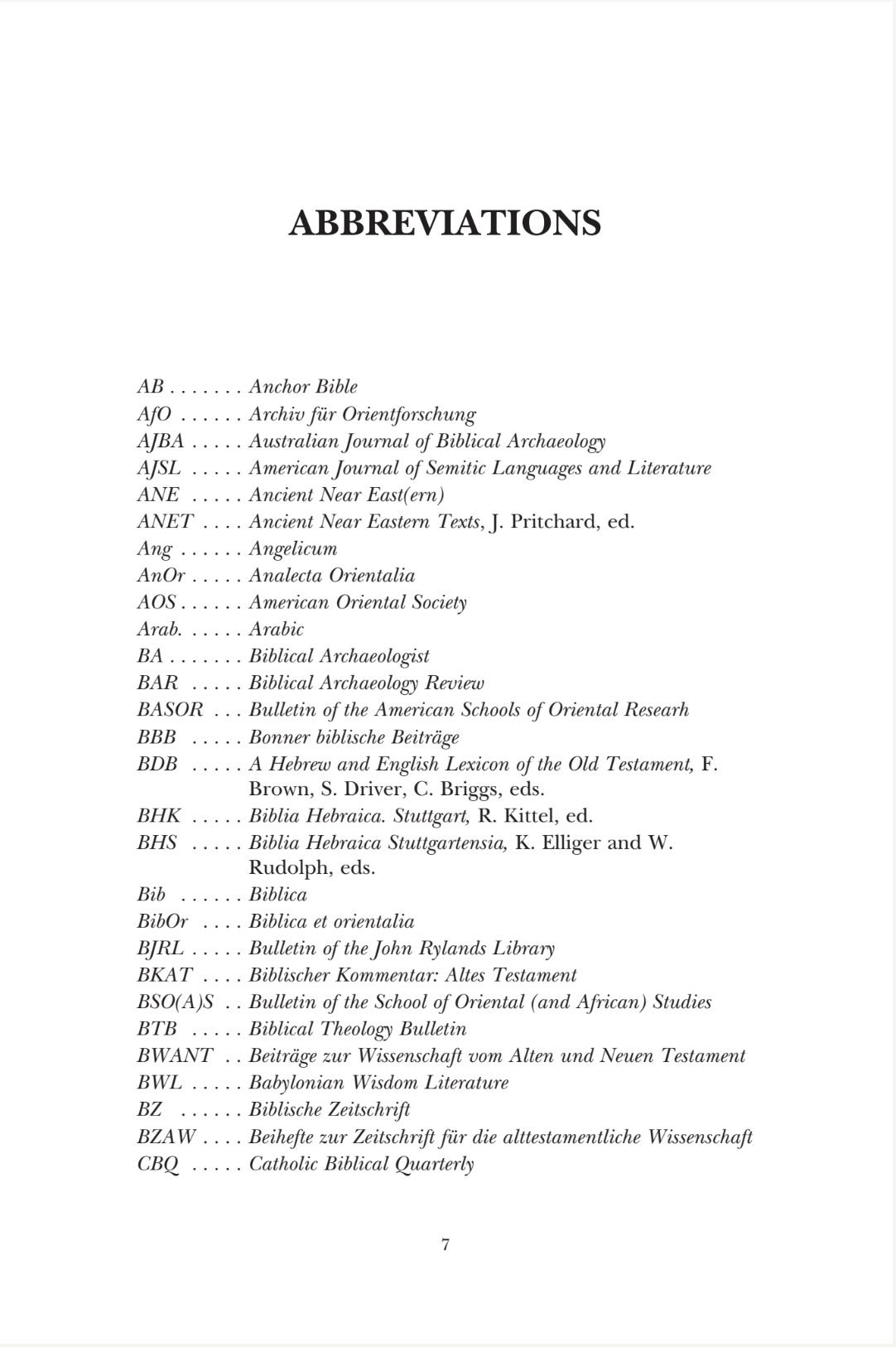 ABBREVIATIONS

AB . . . . . . . Anchor Bible
AfO . . . . . . Archiv für Orientforschung
AJBA . . . . . Australian Journal of Biblical Archaeology
AJSL . . . . . American Journal of Semitic Languages and Literature
ANE . . . . . Ancient Near East(ern)
ANET . . . . Ancient Near Eastern Texts, J. Pritchard, ed.
Ang . . . . . . Angelicum
AnOr . . . . . Analecta Orientalia
AOS . . . . . . American Oriental Society
Arab. . . . . . Arabic
BA . . . . . . . Biblical Archaeologist
BAR . . . . . Biblical Archaeology Review
BASOR . . . Bulletin of the American Schools of Oriental Researh
BBB . . . . . Bonner biblische Beiträge
BDB . . . . . A Hebrew and English Lexicon of the Old Testament, F. Brown, S. Driver, C. Briggs, eds.
BHK . . . . . Biblia Hebraica. Stuttgart, R. Kittel, ed.
BHS . . . . . Biblia Hebraica Stuttgartensia, K. Elliger and W. Rudolph, eds.
Bib . . . . . . Biblica
BibOr . . . . Biblica et orientalia
BJRL . . . . . Bulletin of the John Rylands Library
BKAT . . . . Biblischer Kommentar: Altes Testament
BSO(A)S . . Bulletin of the School of Oriental (and African) Studies
BTB . . . . . Biblical Theology Bulletin
BWANT . . Beiträge zur Wissenschaft vom Alten und Neuen Testament
BWL . . . . . Babylonian Wisdom Literature
BZ . . . . . . Biblische Zeitschrift
BZAW . . . . Beihefte zur Zeitschrift für die alttestamentliche Wissenschaft
CBQ . . . . . Catholic Biblical Quarterly

7